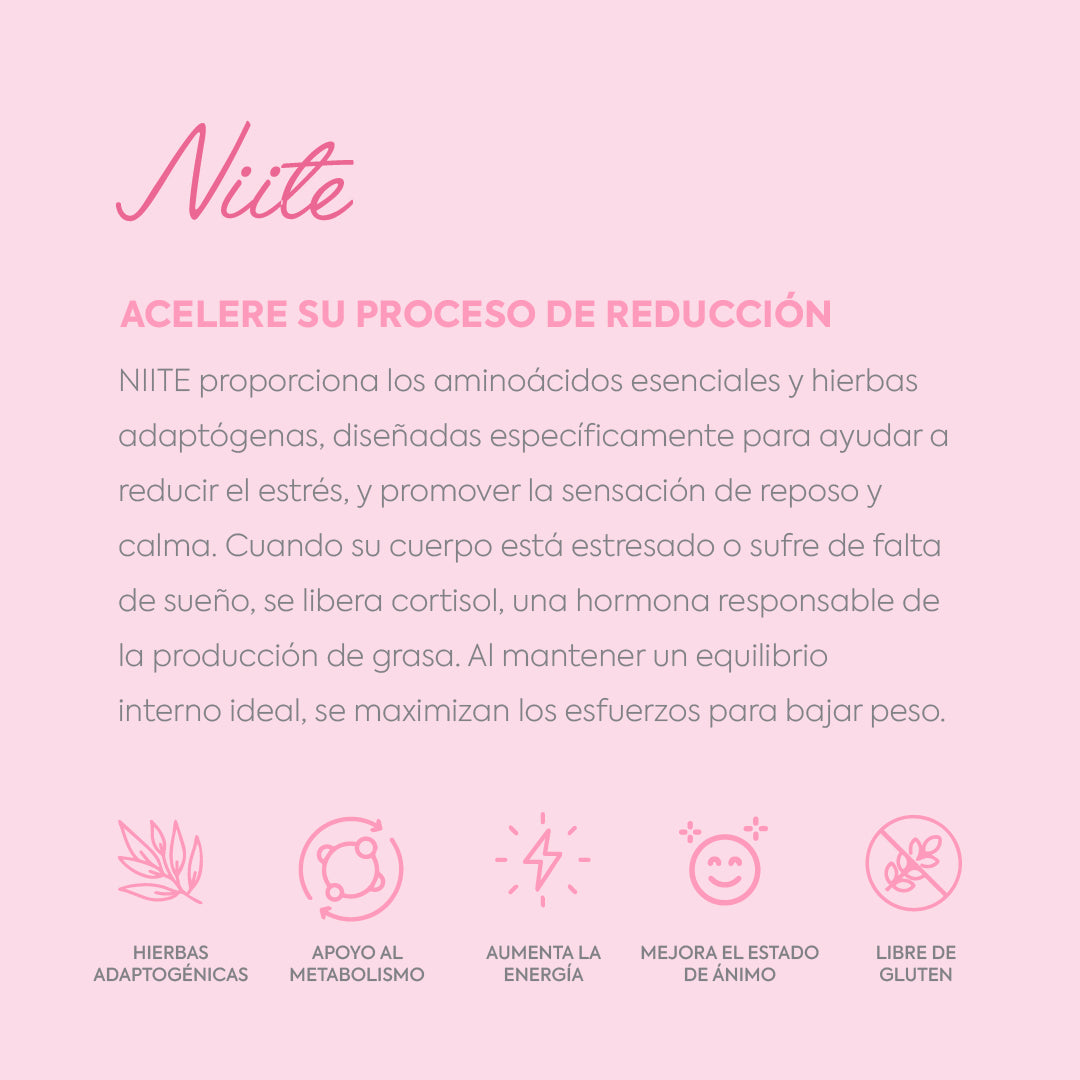 Niite

ACELERE SU PROCESO DE REDUCCIÓN

NIITE proporciona los aminoácidos esenciales y hierbas adaptógenas, diseñadas específicamente para ayudar a reducir el estrés, y promover la sensación de reposo y calma. Cuando su cuerpo está estresado o sufre de falta de sueño, se libera cortisol, una hormona responsable de la producción de grasa. Al mantener un equilibrio interno ideal, se maximizan los esfuerzos para bajar peso.

HIERBAS ADAPTOGÉNICAS

APOYO AL METABOLISMO

AUMENTA LA ENERGÍA

MEJORA EL ESTADO DE ÁNIMO

LIBRE DE GLUTEN